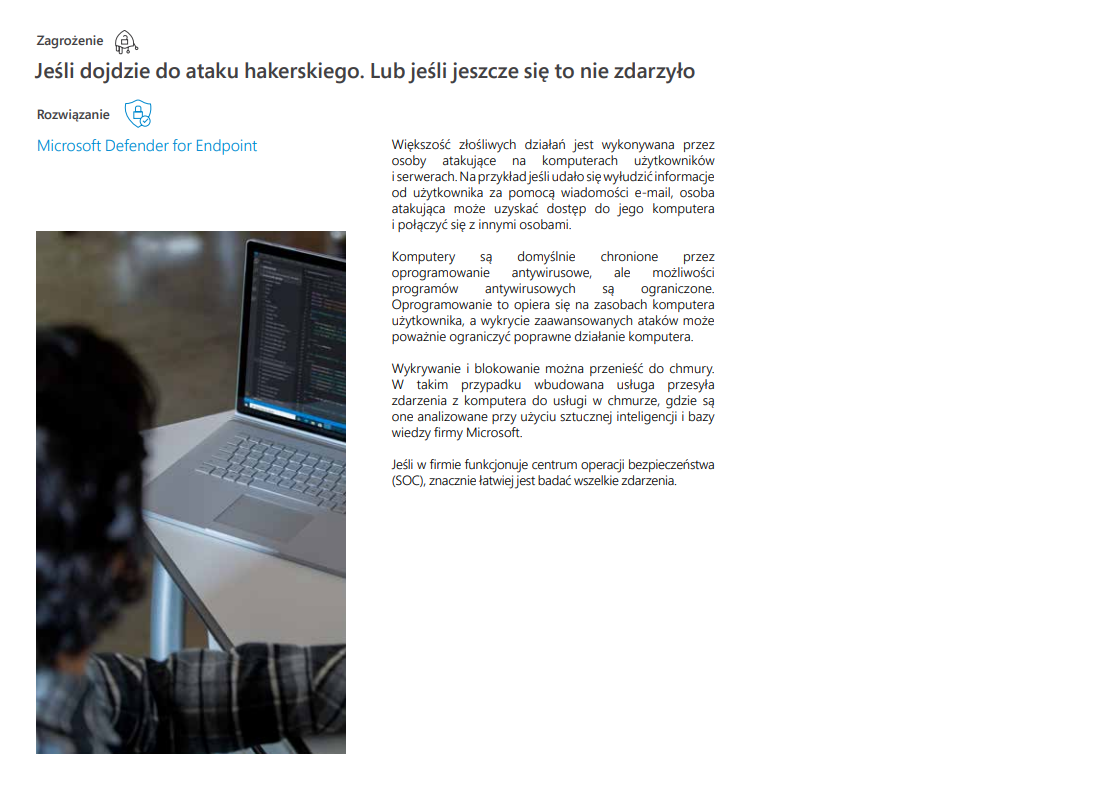 Zagrożenie

Jeśli dojdzie do ataku hakerskiego. Lub jeśli jeszcze się to nie zdarzyło

Rozwiązanie

Microsoft Defender for Endpoint

Większość złośliwych działań jest wykonywana przez osoby atakujące na komputerach użytkowników i serwerach. Na przykład jeśli udało się wyłudzić informacje od użytkownika za pomocą wiadomości e-mail, osoba atakująca może uzyskać dostęp do jego komputera i połączyć się z innymi osobami.

Komputery są domyślnie chronione przez oprogramowanie antywirusowe, ale możliwości programów antywirusowych są ograniczone. Oprogramowanie to opiera się na zasobach komputera użytkownika, a wykrycie zaawansowanych ataków może poważnie ograniczyć poprawne działanie komputera.

Wykrywanie i blokowanie można przenieść do chmury. W takim przypadku wbudowana usługa przesyła zdarzenia z komputera do usługi w chmurze, gdzie są one analizowane przy użyciu sztucznej inteligencji i bazy wiedzy firmy Microsoft.

Jeśli w firmie funkcjonuje centrum operacji bezpieczeństwa (SOC), znacznie łatwiej jest badać wszelkie zdarzenia.